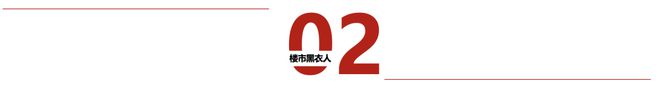 02
楼市黑衣人